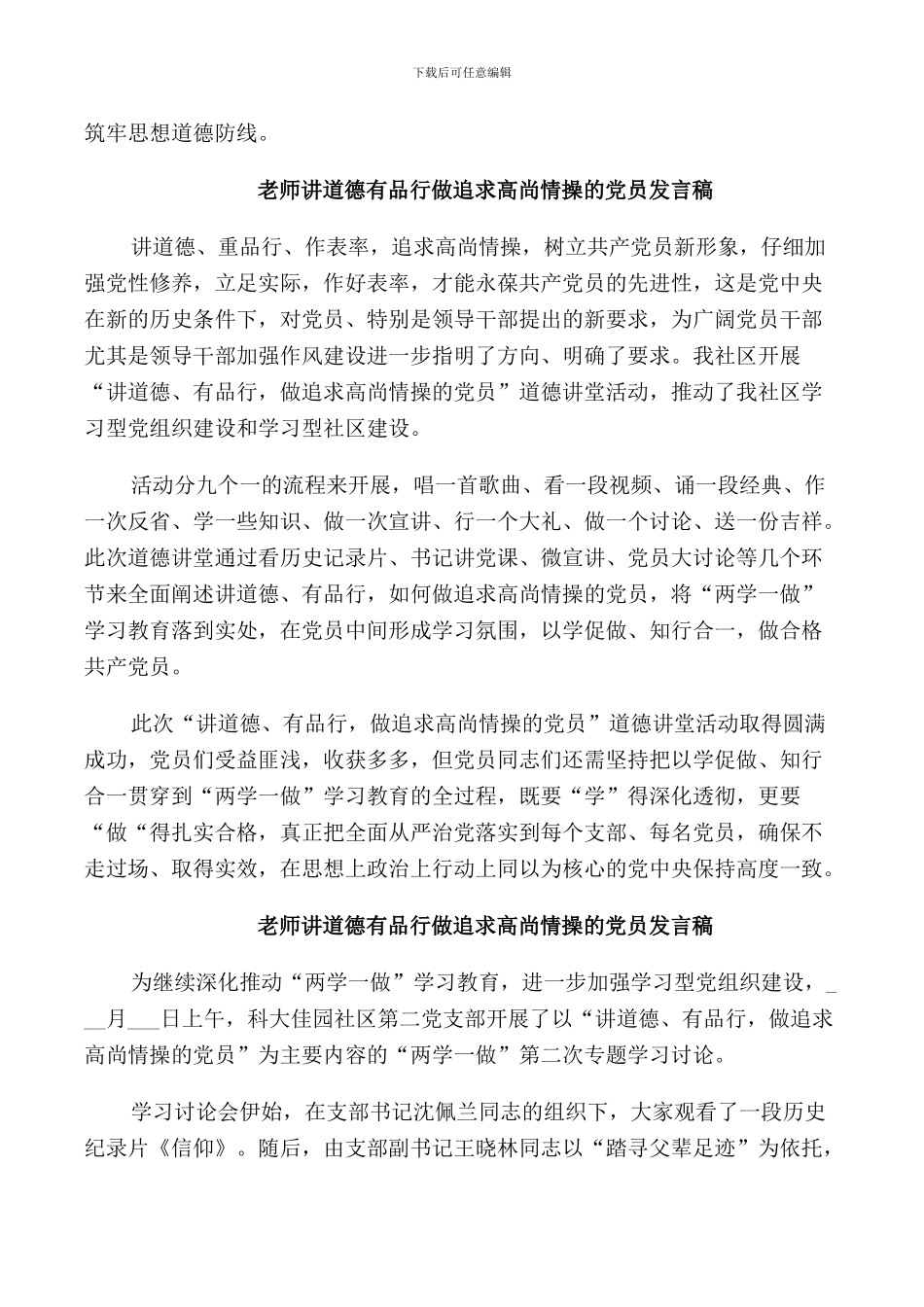 下载后可任意编辑

筑牢思想道德防线。

老师讲道德有品行做追求高尚情操的党员发言稿

讲道德、重品行、作表率，追求高尚情操，树立共产党员新形象，仔细加强党性修养，立足实际，作好表率，才能永葆共产党员的先进性，这是党中央在新的历史条件下，对党员、特别是领导干部提出的新要求，为广阔党员干部尤其是领导干部加强作风建设进一步指明了方向、明确了要求。我社区开展“讲道德、有品行，做追求高尚情操的党员”道德讲堂活动，推动了我社区学习型党组织建设和学习型社区建设。

活动分九个一的流程来开展，唱一首歌曲、看一段视频、诵一段经典、作一次反省、学一些知识、做一次宣讲、行一个大礼、做一个讨论、送一份吉祥。此次道德讲堂通过看历史记录片、书记讲党课、微宣讲、党员大讨论等几个环节来全面阐述讲道德、有品行，如何做追求高尚情操的党员，将“两学一做”学习教育落到实处，在党员中间形成学习氛围，以学促做、知行合一，做合格共产党员。

此次“讲道德、有品行，做追求高尚情操的党员”道德讲堂活动取得圆满成功，党员们受益匪浅，收获多多，但党员同志们还需坚持把以学促做、知行合一贯穿到“两学一做”学习教育的全过程，既要“学”得深化透彻，更要“做“得扎实合格，真正把全面从严治党落实到每个支部、每名党员，确保不走过场、取得实效，在思想上政治上行动上同以为核心的党中央保持高度一致。

老师讲道德有品行做追求高尚情操的党员发言稿

为继续深化推动“两学一做”学习教育，进一步加强学习型党组织建设，___月___日上午，科大佳园社区第二党支部开展了以“讲道德、有品行，做追求高尚情操的党员”为主要内容的“两学一做”第二次专题学习讨论。

学习讨论会伊始，在支部书记沈佩兰同志的组织下，大家观看了一段历史纪录片《信仰》。随后，由支部副书记王晓林同志以“踏寻父辈足迹”为依托，